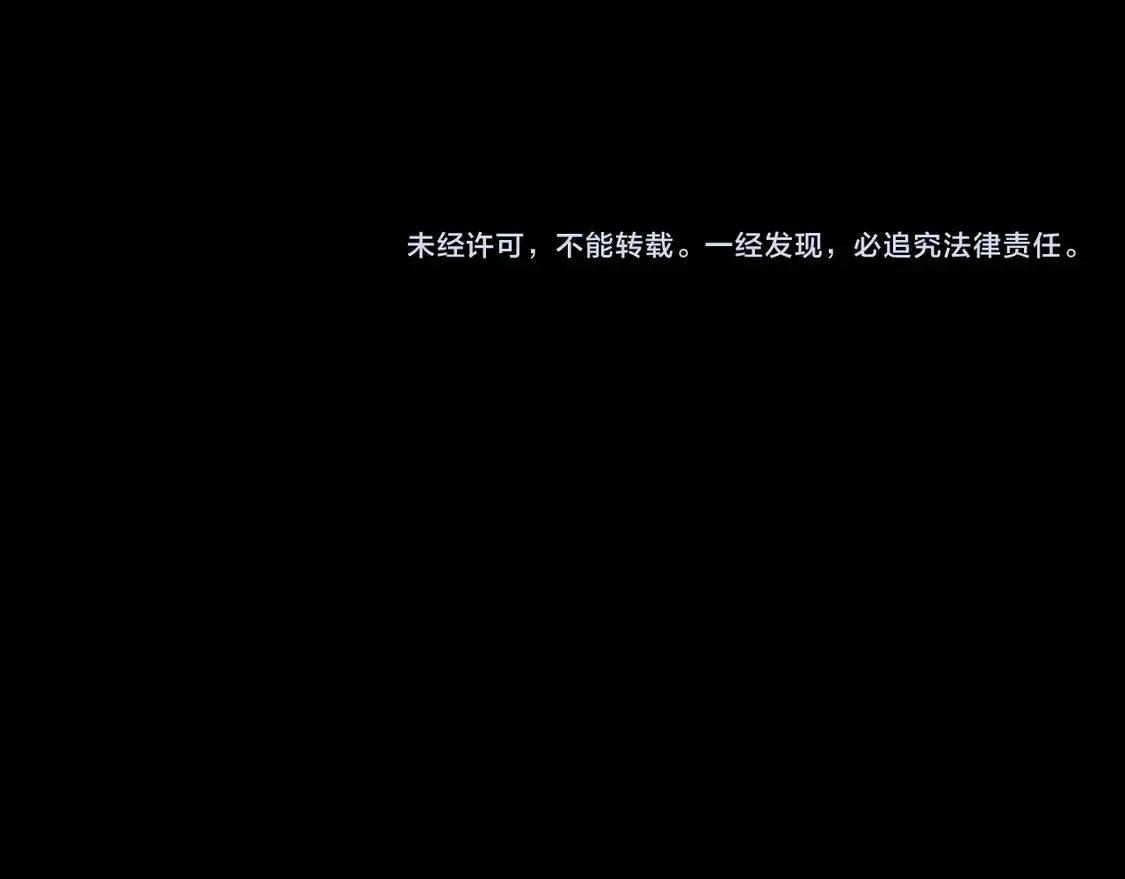 未经许可，不能转载。一经发现，必追究法律责任。